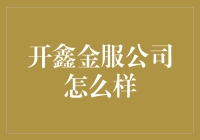 开鑫金服公司怎么样